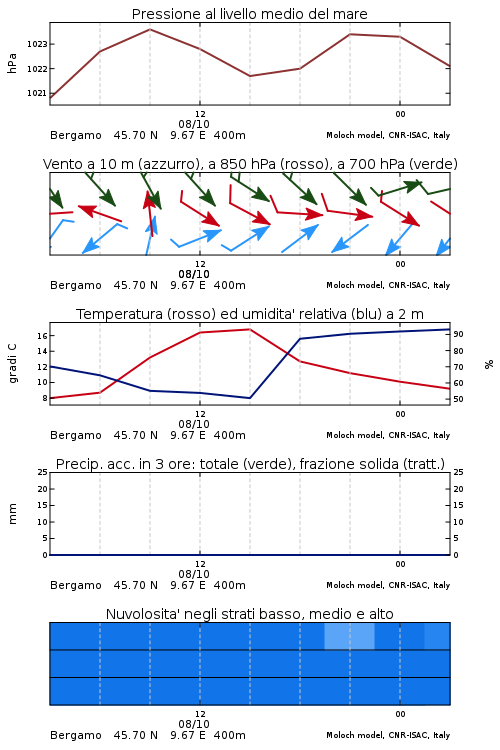 Pressione al livello medio del mare

hPa

1023
1022
1021

12
08/10
00

Bergamo 45.70 N 9.67 E 400m
Moloch model, CNR-ISAC, Italy

Vento a 10 m (azzurro), a 850 hPa (rosso), a 700 hPa (verde)

12
08/10
00

Bergamo 45.70 N 9.67 E 400m
Moloch model, CNR-ISAC, Italy

Temperatura (rosso) ed umidita' relativa (blu) a 2 m

gradi C

16
14
12
10
8

90
80
70
60
50

%

12
08/10
00

Bergamo 45.70 N 9.67 E 400m
Moloch model, CNR-ISAC, Italy

Precip. acc. in 3 ore: totale (verde), frazione solida (tratt.)

mm

25
20
15
10
5
0

25
20
15
10
5
0

12
08/10
00

Bergamo 45.70 N 9.67 E 400m
Moloch model, CNR-ISAC, Italy

Nuvolosita' negli strati basso, medio e alto

12
08/10
00

Bergamo 45.70 N 9.67 E 400m
Moloch model, CNR-ISAC, Italy